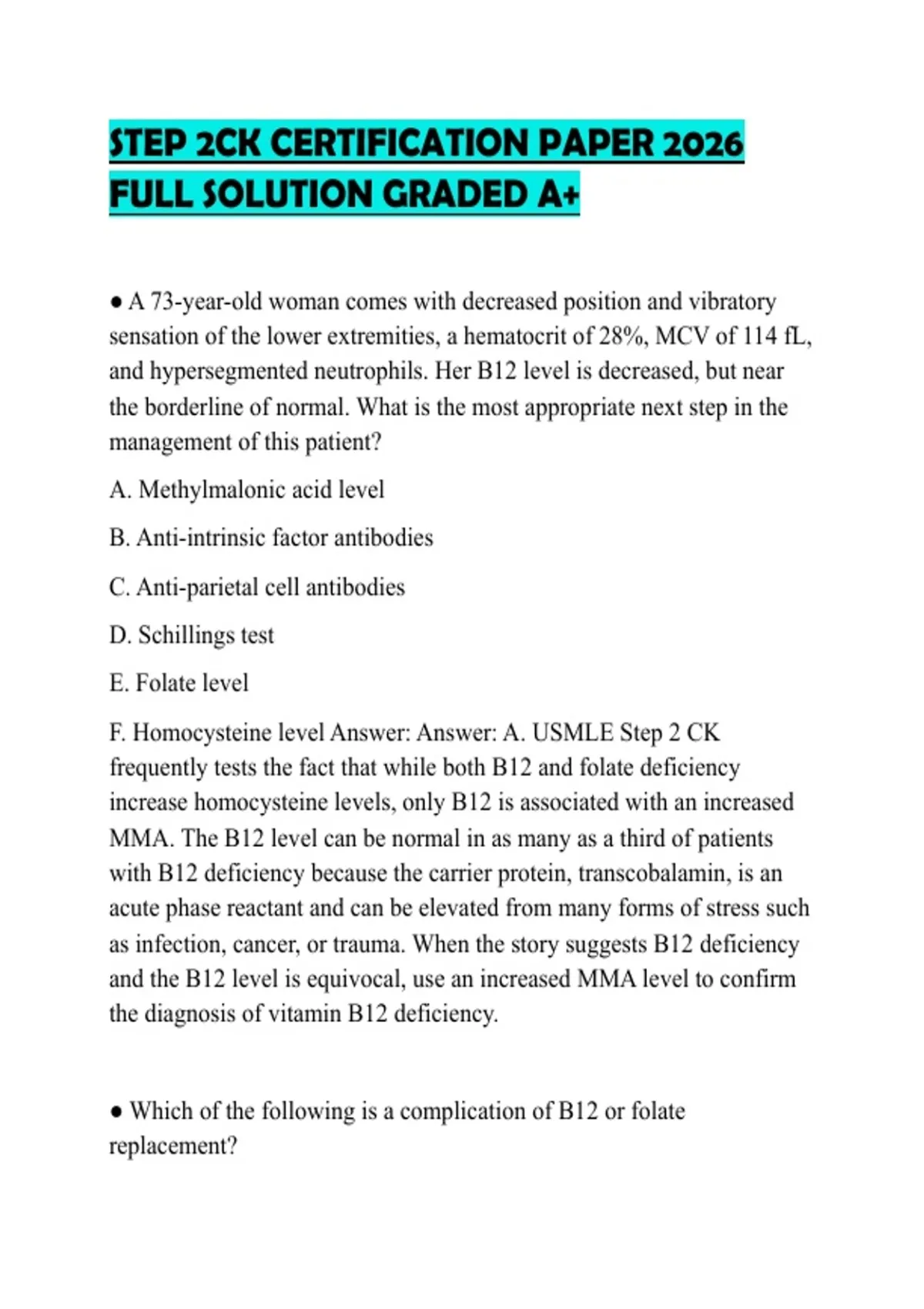 STEP 2CK CERTIFICATION PAPER 2026 FULL SOLUTION GRADED A+

• A 73-year-old woman comes with decreased position and vibratory sensation of the lower extremities, a hematocrit of 28%, MCV of 114 fL, and hypersegmented neutrophils. Her B12 level is decreased, but near the borderline of normal. What is the most appropriate next step in the management of this patient?

A. Methylmalonic acid level

B. Anti-intrinsic factor antibodies

C. Anti-parietal cell antibodies

D. Schillings test

E. Folate level

F. Homocysteine level Answer: Answer: A. USMLE Step 2 CK frequently tests the fact that while both B12 and folate deficiency increase homocysteine levels, only B12 is associated with an increased MMA. The B12 level can be normal in as many as a third of patients with B12 deficiency because the carrier protein, transcobalamin, is an acute phase reactant and can be elevated from many forms of stress such as infection, cancer, or trauma. When the story suggests B12 deficiency and the B12 level is equivocal, use an increased MMA level to confirm the diagnosis of vitamin B12 deficiency.

• Which of the following is a complication of B12 or folate replacement?